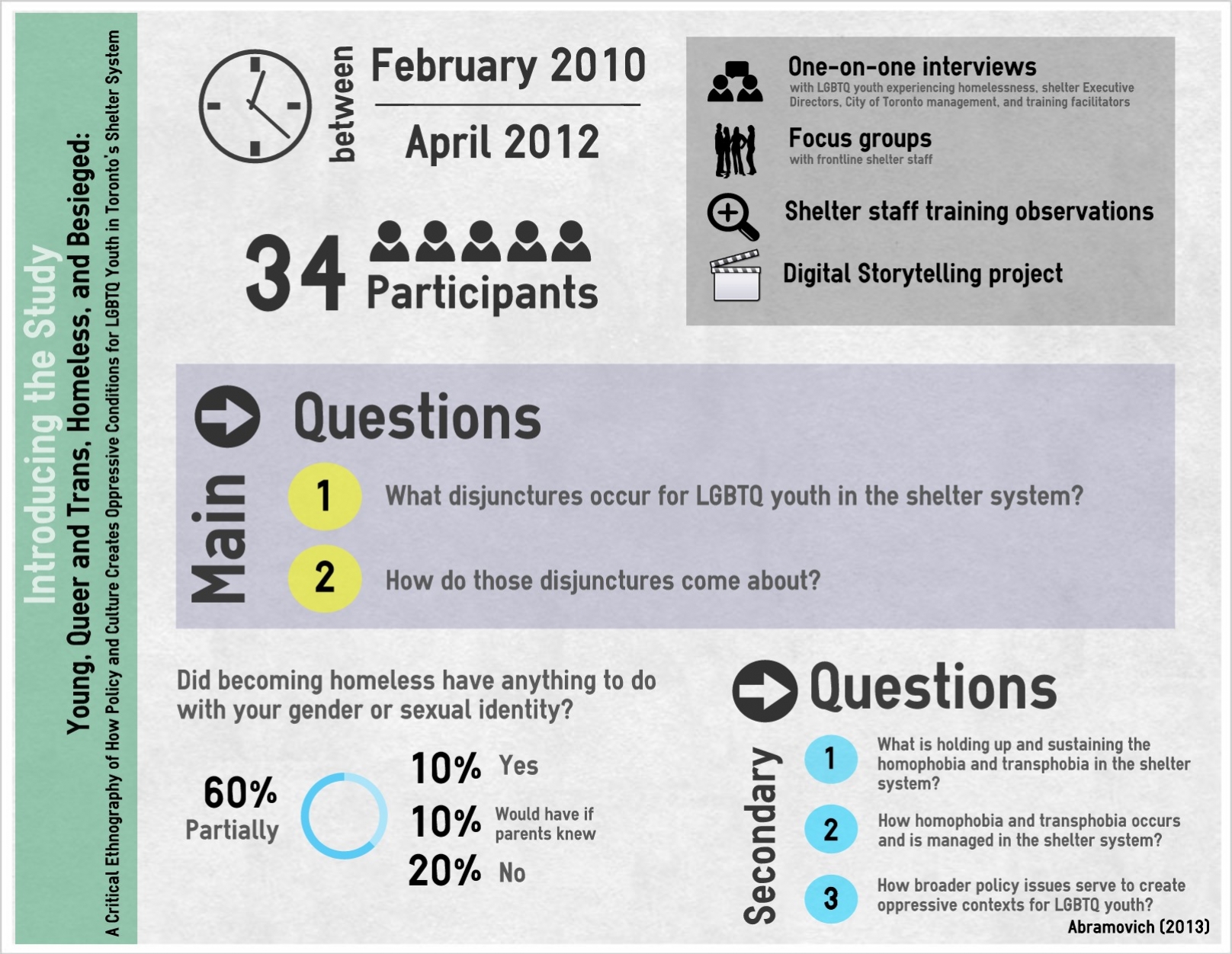 Introducing the Study

Young, Queer and Trans, Homeless, and Besieged:

A Critical Ethnography of How Policy and Culture Creates Oppressive Conditions for LGBTQ Youth in Toronto's Shelter System

between February 2010

April 2012

34 Participants

One-on-one interviews
with LGBTQ youth experiencing homelessness, shelter Executive Directors, City of Toronto management, and training facilitators

Focus groups
with frontline shelter staff

Shelter staff training observations

Digital Storytelling project

Main Questions

1 What disjunctures occur for LGBTQ youth in the shelter system?

2 How do those disjunctures come about?

Did becoming homeless have anything to do with your gender or sexual identity?

60% Partially

10% Yes

10% Would have if parents knew

20% No

Secondary Questions

1 What is holding up and sustaining the homophobia and transphobia in the shelter system?

2 How homophobia and transphobia occurs and is managed in the shelter system?

3 How broader policy issues serve to create oppressive contexts for LGBTQ youth?

Abramovich (2013)